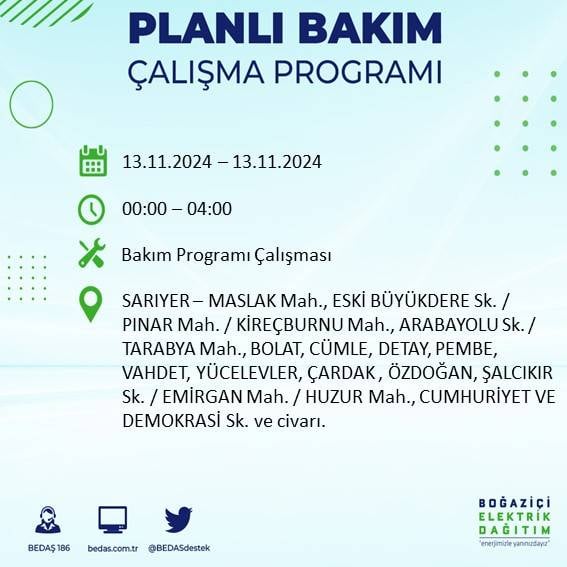 PLANLI BAKIM
ÇALIŞMA PROGRAMI

13.11.2024 – 13.11.2024

00:00 – 04:00

Bakım Programı Çalışması

SARIYER – MASLAK Mah., ESKİ BÜYÜKDERE Sk. / PINAR Mah. / KİREÇBURNU Mah., ARABAYOLU Sk. / TARABYA Mah., BOLAT, CÜMLE, DETAY, PEMBE, VAHDET, YÜCELEVLER, ÇARDAK , ÖZDOĞAN, ŞALCIKIR Sk. / EMİRGAN Mah. / HUZUR Mah., CUMHURİYET VE DEMOKRASİ Sk. ve civarı.

BEDAŞ 186
bedas.com.tr
@BEDASdestek

BOĞAZİÇİ
ELEKTRİK
DAĞITIM
"enerjimizle yanınızdayız"